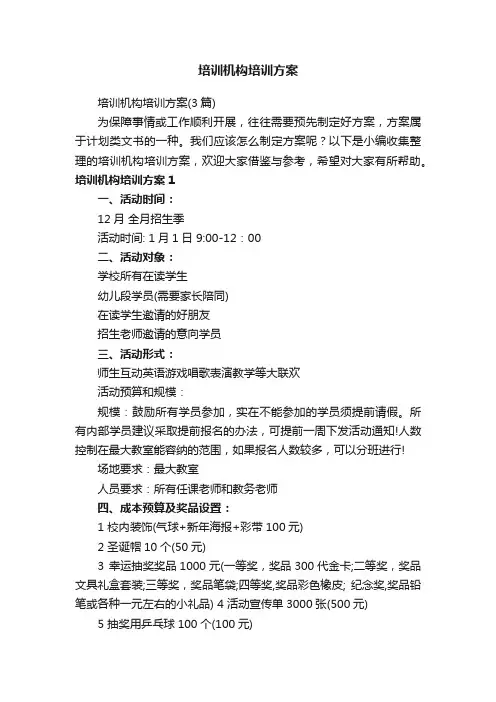 培训机构培训方案

培训机构培训方案(3 篇)

为保障事情或工作顺利开展，往往需要预先制定好方案，方案属于计划类文书的一种。我们应该怎么制定方案呢？以下是小编收集整理的培训机构培训方案，欢迎大家借鉴与参考，希望对大家有所帮助。

培训机构培训方案 1

一、活动时间：

12 月 全月招生季

活动时间: 1 月 1 日 9:00-12：00

二、活动对象：

学校所有在读学生

幼儿段学员(需要家长陪同)

在读学生邀请的好朋友

招生老师邀请的意向学员

三、活动形式：

师生互动英语游戏唱歌表演教学等大联欢

活动预算和规模：

规模：鼓励所有学员参加，实在不能参加的学员须提前请假。所有内部学员建议采取提前报名的办法，可提前一周下发活动通知!人数控制在最大教室能容纳的范围，如果报名人数较多，可以分班进行!

场地要求：最大教室

人员要求：所有任课老师和教务老师

四、成本预算及奖品设置：

1 校内装饰(气球+新年海报+彩带 100 元)

2 圣诞帽 10 个(50 元)

3 幸运抽奖奖品 1000 元(一等奖，奖品 300 代金卡;二等奖，奖品文具礼盒套装;三等奖，奖品笔袋;四等奖,奖品彩色橡皮; 纪念奖,奖品铅笔或各种一元左右的小礼品) 4 活动宣传单 3000 张(500 元)

5 抽奖用乒乓球 100 个(100 元)